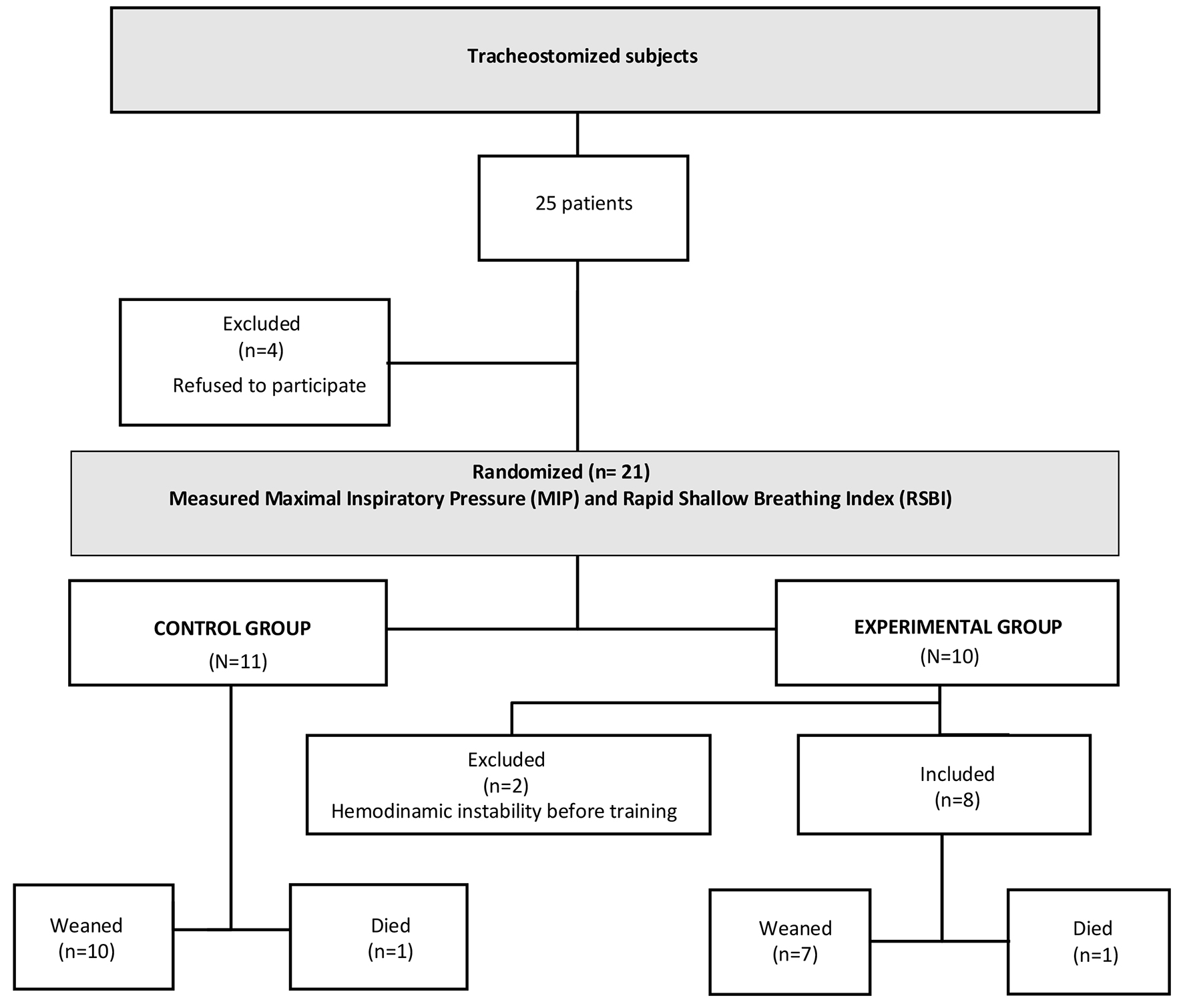 Tracheostomized subjects

25 patients

Excluded
(n=4)
Refused to participate

Randomized (n= 21)
Measured Maximal Inspiratory Pressure (MIP) and Rapid Shallow Breathing Index (RSBI)

CONTROL GROUP
(N=11)

EXPERIMENTAL GROUP
(N=10)

Excluded
(n=2)
Hemodinamic instability before training

Included
(n=8)

Weaned
(n=10)

Died
(n=1)

Weaned
(n=7)

Died
(n=1)